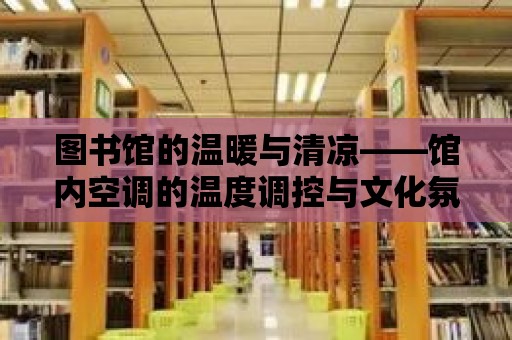 图书馆的温暖与清凉——馆内空调的温度调控与文化氛